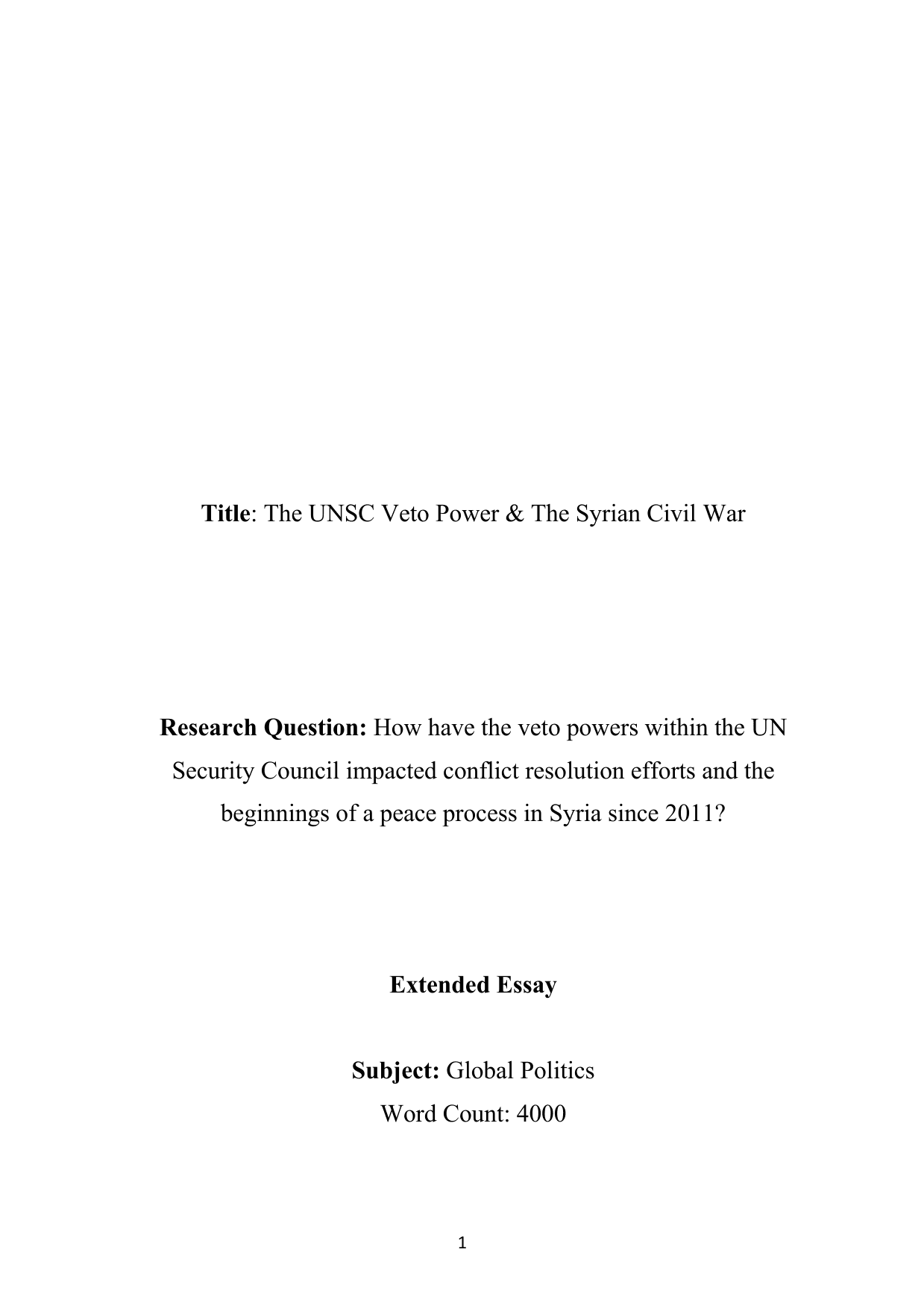 Title: The UNSC Veto Power & The Syrian Civil War

Research Question: How have the veto powers within the UN Security Council impacted conflict resolution efforts and the beginnings of a peace process in Syria since 2011?

Extended Essay

Subject: Global Politics
Word Count: 4000

1